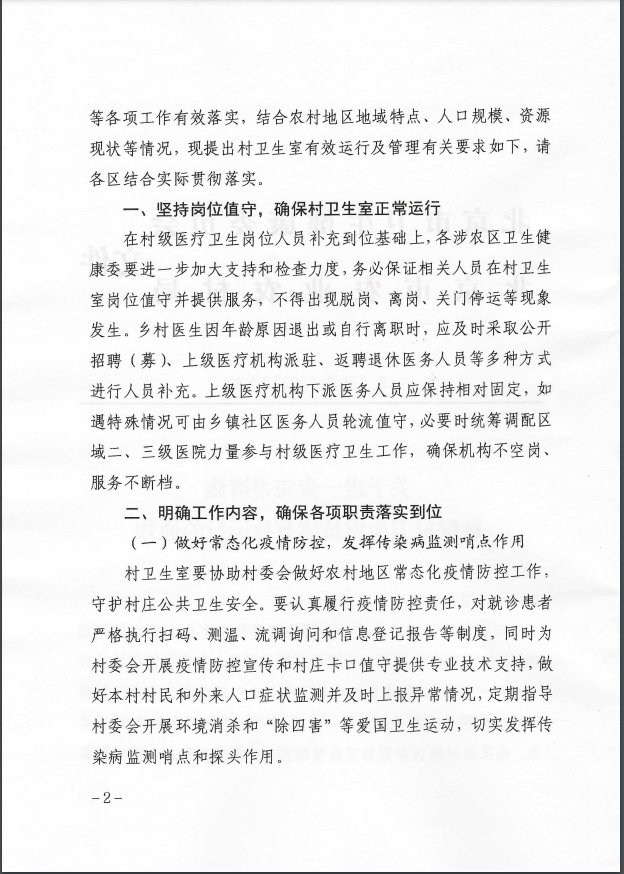 等各项工作有效落实，结合农村地区地域特点、人口规模、资源现状等情况，现提出村卫生室有效运行及管理有关要求如下，请各区结合实际贯彻落实。

一、坚持岗位值守，确保村卫生室正常运行

在村级医疗卫生岗位人员补充到位基础上，各涉农区卫生健康委要进一步加大支持和检查力度，务必保证相关人员在村卫生室岗位值守并提供服务，不得出现脱岗、离岗、关门停运等现象发生。乡村医生因年龄原因退出或自行离职时，应及时采取公开招聘（募）、上级医疗机构派驻、返聘退休医务人员等多种方式进行人员补充。上级医疗机构下派医务人员应保持相对固定，如遇特殊情况可由乡镇社区医务人员轮流值守，必要时统筹调配区域二、三级医院力量参与村级医疗卫生工作，确保机构不空岗、服务不断档。

二、明确工作内容，确保各项职责落实到位

（一）做好常态化疫情防控，发挥传染病监测哨点作用

村卫生室要协助村委会做好农村地区常态化疫情防控工作，守护村庄公共卫生安全。要认真履行疫情防控责任，对就诊患者严格执行扫码、测温、流调询问和信息登记报告等制度，同时为村委会开展疫情防控宣传和村庄卡口值守提供专业技术支持，做好本村村民和外来人口症状监测并及时上报异常情况，定期指导村委会开展环境消杀和“除四害”等爱国卫生运动，切实发挥传染病监测哨点和探头作用。

-2-